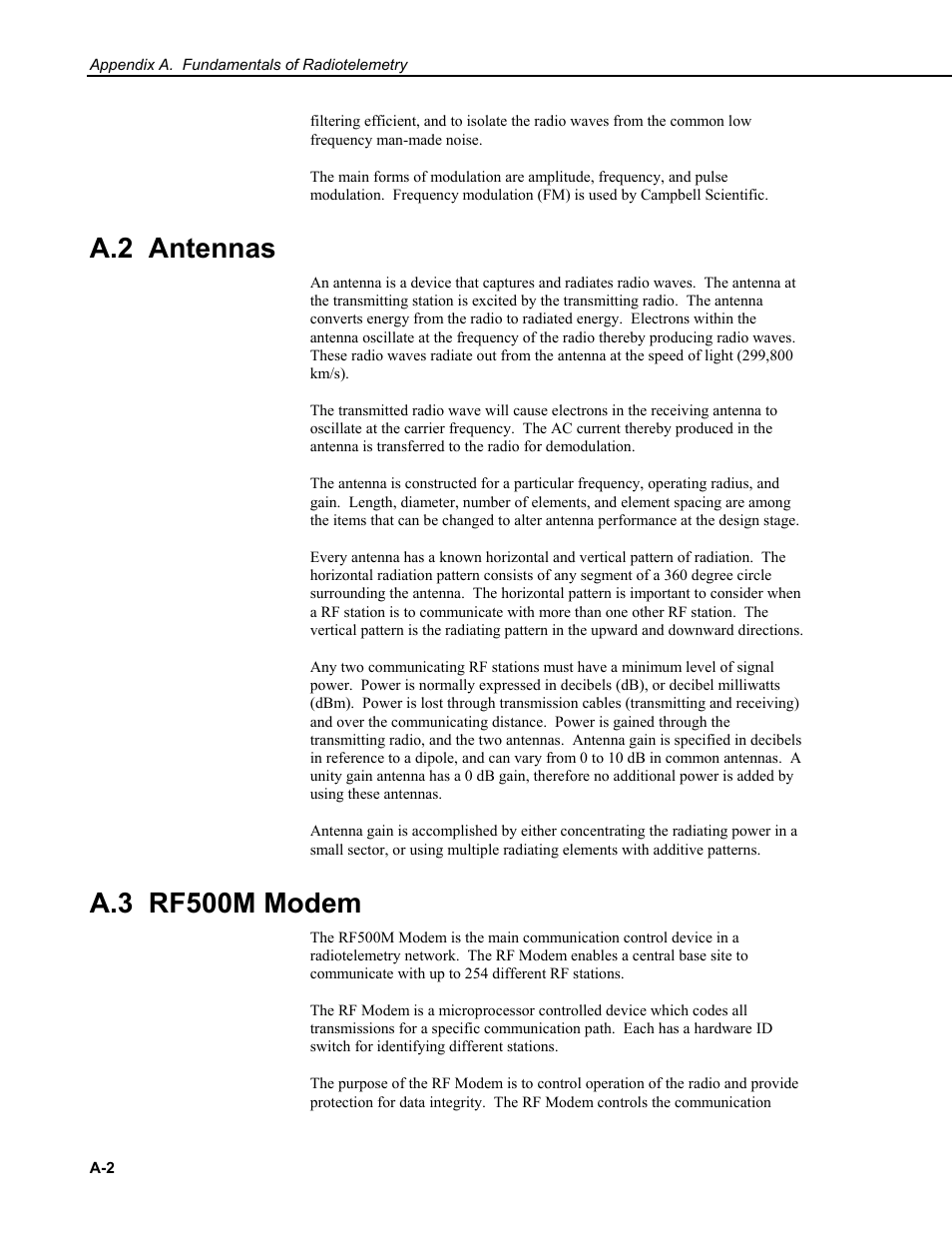 Appendix A. Fundamentals of Radiotelemetry

filtering efficient, and to isolate the radio waves from the common low frequency man-made noise.

The main forms of modulation are amplitude, frequency, and pulse modulation. Frequency modulation (FM) is used by Campbell Scientific.

A.2 Antennas

An antenna is a device that captures and radiates radio waves. The antenna at the transmitting station is excited by the transmitting radio. The antenna converts energy from the radio to radiated energy. Electrons within the antenna oscillate at the frequency of the radio thereby producing radio waves. These radio waves radiate out from the antenna at the speed of light (299,800 km/s).

The transmitted radio wave will cause electrons in the receiving antenna to oscillate at the carrier frequency. The AC current thereby produced in the antenna is transferred to the radio for demodulation.

The antenna is constructed for a particular frequency, operating radius, and gain. Length, diameter, number of elements, and element spacing are among the items that can be changed to alter antenna performance at the design stage.

Every antenna has a known horizontal and vertical pattern of radiation. The horizontal radiation pattern consists of any segment of a 360 degree circle surrounding the antenna. The horizontal pattern is important to consider when a RF station is to communicate with more than one other RF station. The vertical pattern is the radiating pattern in the upward and downward directions.

Any two communicating RF stations must have a minimum level of signal power. Power is normally expressed in decibels (dB), or decibel milliwatts (dBm). Power is lost through transmission cables (transmitting and receiving) and over the communicating distance. Power is gained through the transmitting radio, and the two antennas. Antenna gain is specified in decibels in reference to a dipole, and can vary from 0 to 10 dB in common antennas. A unity gain antenna has a 0 dB gain, therefore no additional power is added by using these antennas.

Antenna gain is accomplished by either concentrating the radiating power in a small sector, or using multiple radiating elements with additive patterns.

A.3 RF500M Modem

The RF500M Modem is the main communication control device in a radiotelemetry network. The RF Modem enables a central base site to communicate with up to 254 different RF stations.

The RF Modem is a microprocessor controlled device which codes all transmissions for a specific communication path. Each has a hardware ID switch for identifying different stations.

The purpose of the RF Modem is to control operation of the radio and provide protection for data integrity. The RF Modem controls the communication

A-2